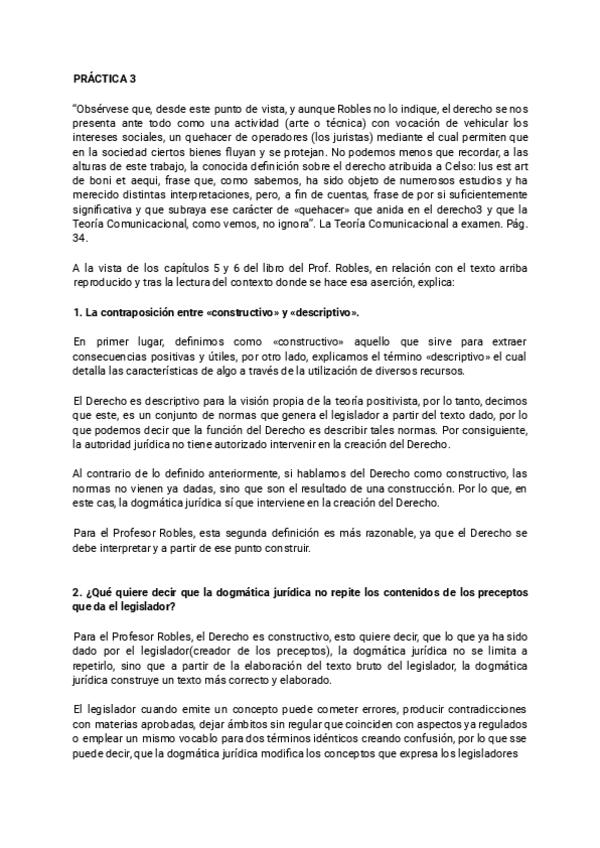 PRÁCTICA 3

"Obsérvese que, desde este punto de vista, y aunque Robles no lo indique, el derecho se nos presenta ante todo como una actividad (arte o técnica) con vocación de vehicular los intereses sociales, un quehacer de operadores (los juristas) mediante el cual permiten que en la sociedad ciertos bienes fluyan y se protejan. No podemos menos que recordar, a las alturas de este trabajo, la conocida definición sobre el derecho atribuida a Celso: Ius est art de boni et aequi, frase que, como sabemos, ha sido objeto de numerosos estudios y ha merecido distintas interpretaciones, pero, a fin de cuentas, frase de por sí suficientemente significativa y que subraya ese carácter de «quehacer» que anida en el derecho3 y que la Teoría Comunicacional, como vemos, no ignora". La Teoría Comunicacional a examen. Pág. 34.

A la vista de los capítulos 5 y 6 del libro del Prof. Robles, en relación con el texto arriba reproducido y tras la lectura del contexto donde se hace esa aserción, explica:

1. La contraposición entre «constructivo» y «descriptivo».

En primer lugar, definimos como «constructivo» aquello que sirve para extraer consecuencias positivas y útiles, por otro lado, explicamos el término «descriptivo» el cual detalla las características de algo a través de la utilización de diversos recursos.

El Derecho es descriptivo para la visión propia de la teoría positivista, por lo tanto, decimos que este, es un conjunto de normas que genera el legislador a partir del texto dado, por lo que podemos decir que la función del Derecho es describir tales normas. Por consiguiente, la autoridad jurídica no tiene autorizado intervenir en la creación del Derecho.

Al contrario de lo definido anteriormente, si hablamos del Derecho como constructivo, las normas no vienen ya dadas, sino que son el resultado de una construcción. Por lo que, en este cas, la dogmática jurídica sí que interviene en la creación del Derecho.

Para el Profesor Robles, esta segunda definición es más razonable, ya que el Derecho se debe interpretar y a partir de ese punto construir.

2. ¿Qué quiere decir que la dogmática jurídica no repite los contenidos de los preceptos que da el legislador?

Para el Profesor Robles, el Derecho es constructivo, esto quiere decir, que lo que ya ha sido dado por el legislador(creador de los preceptos), la dogmática jurídica no se limita a repetirlo, sino que a partir de la elaboración del texto bruto del legislador, la dogmática jurídica construye un texto más correcto y elaborado.

El legislador cuando emite un concepto puede cometer errores, producir contradicciones con materias aprobadas, dejar ámbitos sin regular que coinciden con aspectos ya regulados o emplear un mismo vocablo para dos términos idénticos creando confusión, por lo que sse puede decir, que la dogmática jurídica modifica los conceptos que expresa los legisladores